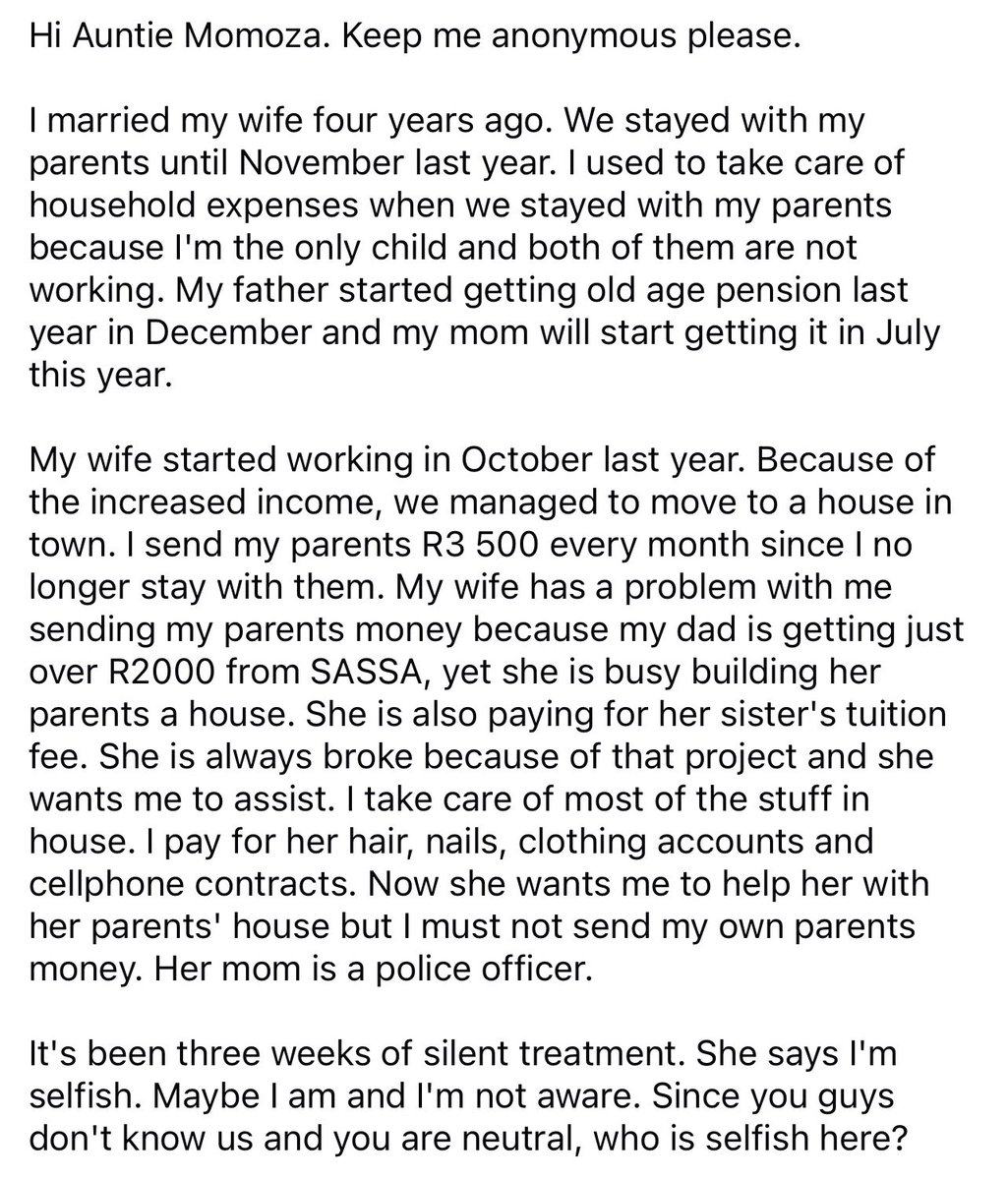 Hi Auntie Momoza. Keep me anonymous please.

I married my wife four years ago. We stayed with my parents until November last year. I used to take care of household expenses when we stayed with my parents because I'm the only child and both of them are not working. My father started getting old age pension last year in December and my mom will start getting it in July this year.

My wife started working in October last year. Because of the increased income, we managed to move to a house in town. I send my parents R3 500 every month since I no longer stay with them. My wife has a problem with me sending my parents money because my dad is getting just over R2000 from SASSA, yet she is busy building her parents a house. She is also paying for her sister's tuition fee. She is always broke because of that project and she wants me to assist. I take care of most of the stuff in house. I pay for her hair, nails, clothing accounts and cellphone contracts. Now she wants me to help her with her parents' house but I must not send my own parents money. Her mom is a police officer.

It's been three weeks of silent treatment. She says I'm selfish. Maybe I am and I'm not aware. Since you guys don't know us and you are neutral, who is selfish here?